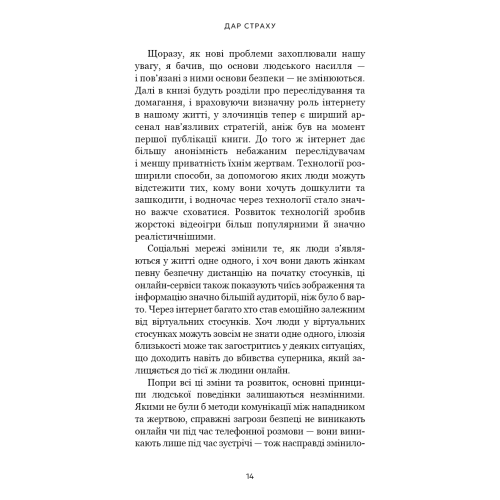 ДАР СТРАХУ

Щоразу, як нові проблеми захоплювали нашу увагу, я бачив, що основи людського насилля — і пов'язані з ними основи безпеки — не змінюються. Далі в книзі будуть розділи про переслідування та домагання, і враховуючи визначну роль інтернету в нашому житті, у злочинців тепер є ширший арсенал нав'язливих стратегій, аніж був на момент першої публікації книги. До того ж інтернет дає більшу анонімність небажаним переслідувачам і меншу приватність їхнім жертвам. Технології розширили способи, за допомогою яких люди можуть відстежити тих, кому вони хочуть дошкулити та зашкодити, і водночас через технології стало значно важче сховатися. Розвиток технологій зробив жорстокі відеоігри більш популярними й значно реалістичнішими.

Соціальні мережі змінили те, як люди з'являються у житті одне одного, і хоч вони дають жінкам певну безпечну дистанцію на початку стосунків, ці онлайн-сервіси також показують чиїсь зображення та інформацію значно більшій аудиторії, ніж було б варто. Через інтернет багато хто став емоційно залежним від віртуальних стосунків. Хоч люди у віртуальних стосунках можуть зовсім не знати одне одного, ілюзія близькості може так загостритись у деяких ситуаціях, що доходить навіть до вбивства суперника, який залицяється до тієї ж людини онлайн.

Попри всі ці зміни та розвиток, основні принципи людської поведінки залишаються незмінними. Якими не були б методи комунікації між нападником та жертвою, справжні загрози безпеці не виникають онлайн чи під час телефонної розмови — вони виникають лише під час зустрічі — тож насправді змінило-

14